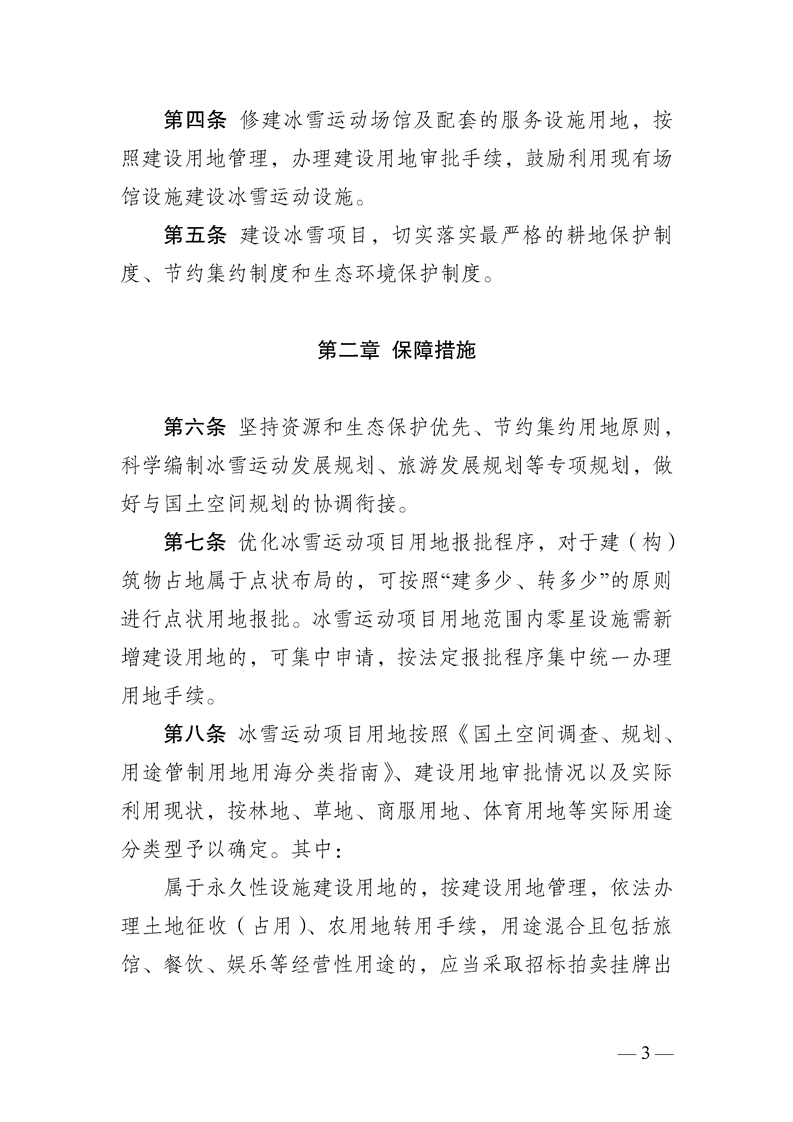 第四条 修建冰雪运动场馆及配套的服务设施用地，按照建设用地管理，办理建设用地审批手续，鼓励利用现有场馆设施建设冰雪运动设施。

第五条 建设冰雪项目，切实落实最严格的耕地保护制度、节约集约制度和生态环境保护制度。

第二章 保障措施

第六条 坚持资源和生态保护优先、节约集约用地原则，科学编制冰雪运动发展规划、旅游发展规划等专项规划，做好与国土空间规划的协调衔接。

第七条 优化冰雪运动项目用地报批程序，对于建（构）筑物占地属于点状布局的，可按照“建多少、转多少”的原则进行点状用地报批。冰雪运动项目用地范围内零星设施需新增建设用地的，可集中申请，按法定报批程序集中统一办理用地手续。

第八条 冰雪运动项目用地按照《国土空间调查、规划、用途管制用地用海分类指南》、建设用地审批情况以及实际利用现状，按林地、草地、商服用地、体育用地等实际用途分类型予以确定。其中：

属于永久性设施建设用地的，按建设用地管理，依法办理土地征收（占用）、农用地转用手续，用途混合且包括旅馆、餐饮、娱乐等经营性用途的，应当采取招标拍卖挂牌出

— 3 —